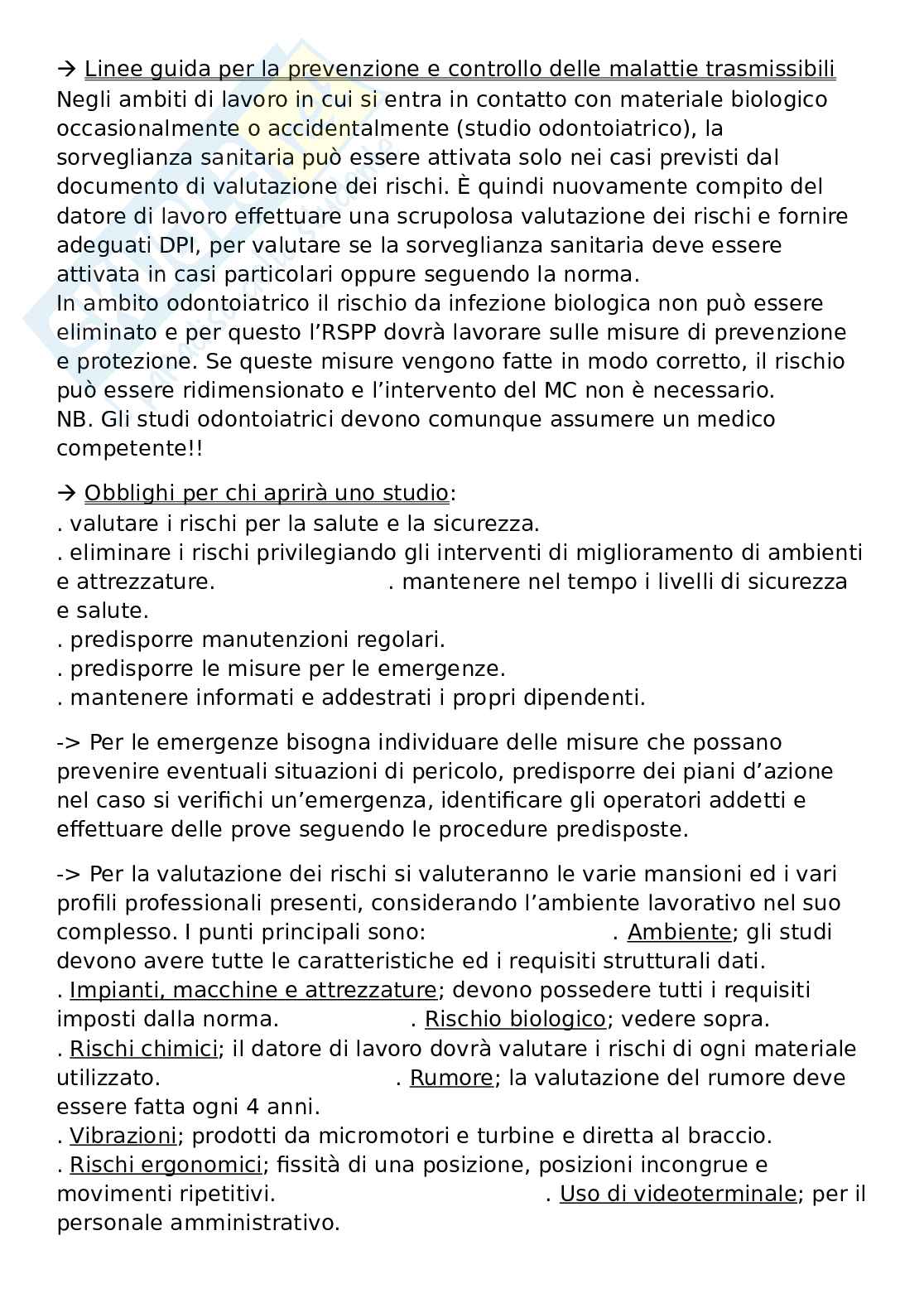 → Linee guida per la prevenzione e controllo delle malattie trasmissibili
Negli ambiti di lavoro in cui si entra in contatto con materiale biologico occasionalmente o accidentalmente (studio odontoiatrico), la sorveglianza sanitaria può essere attivata solo nei casi previsti dal documento di valutazione dei rischi. È quindi nuovamente compito del datore di lavoro effettuare una scrupolosa valutazione dei rischi e fornire adeguati DPI, per valutare se la sorveglianza sanitaria deve essere attivata in casi particolari oppure seguendo la norma.
In ambito odontoiatrico il rischio da infezione biologica non può essere eliminato e per questo l'RSPP dovrà lavorare sulle misure di prevenzione e protezione. Se queste misure vengono fatte in modo corretto, il rischio può essere ridimensionato e l'intervento del MC non è necessario.
NB. Gli studi odontoiatrici devono comunque assumere un medico competente!!

→ Obblighi per chi aprirà uno studio:
. valutare i rischi per la salute e la sicurezza.
. eliminare i rischi privilegiando gli interventi di miglioramento di ambienti e attrezzature. . mantenere nel tempo i livelli di sicurezza e salute.
. predisporre manutenzioni regolari.
. predisporre le misure per le emergenze.
. mantenere informati e addestrati i propri dipendenti.

-> Per le emergenze bisogna individuare delle misure che possano prevenire eventuali situazioni di pericolo, predisporre dei piani d'azione nel caso si verifichi un'emergenza, identificare gli operatori addetti e effettuare delle prove seguendo le procedure predisposte.

-> Per la valutazione dei rischi si valuteranno le varie mansioni ed i vari profili professionali presenti, considerando l'ambiente lavorativo nel suo complesso. I punti principali sono: . Ambiente; gli studi devono avere tutte le caratteristiche ed i requisiti strutturali dati.
. Impianti, macchine e attrezzature; devono possedere tutti i requisiti imposti dalla norma. . Rischio biologico; vedere sopra.
. Rischi chimici; il datore di lavoro dovrà valutare i rischi di ogni materiale utilizzato. . Rumore; la valutazione del rumore deve essere fatta ogni 4 anni.
. Vibrazioni; prodotti da micromotori e turbine e diretta al braccio.
. Rischi ergonomici; fissità di una posizione, posizioni incongrue e movimenti ripetitivi. . Uso di videoterminale; per il personale amministrativo.